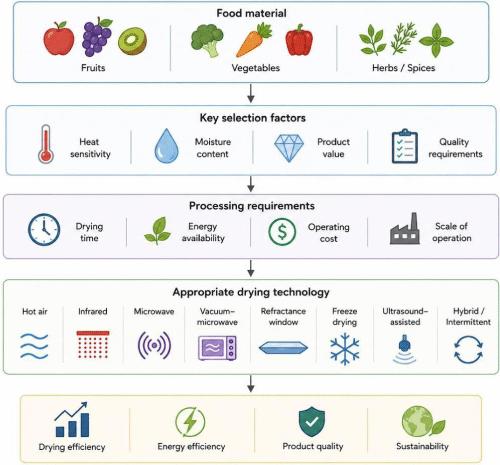 Food material

Fruits

Vegetables

Herbs / Spices

Key selection factors

Heat sensitivity

Moisture content

Product value

Quality requirements

Processing requirements

Drying time

Energy availability

Operating cost

Scale of operation

Appropriate drying technology

Hot air

Infrared

Microwave

Vacuum–microwave

Refractance window

Freeze drying

Ultrasound–assisted

Hybrid / Intermittent

Drying efficiency

Energy efficiency

Product quality

Sustainability